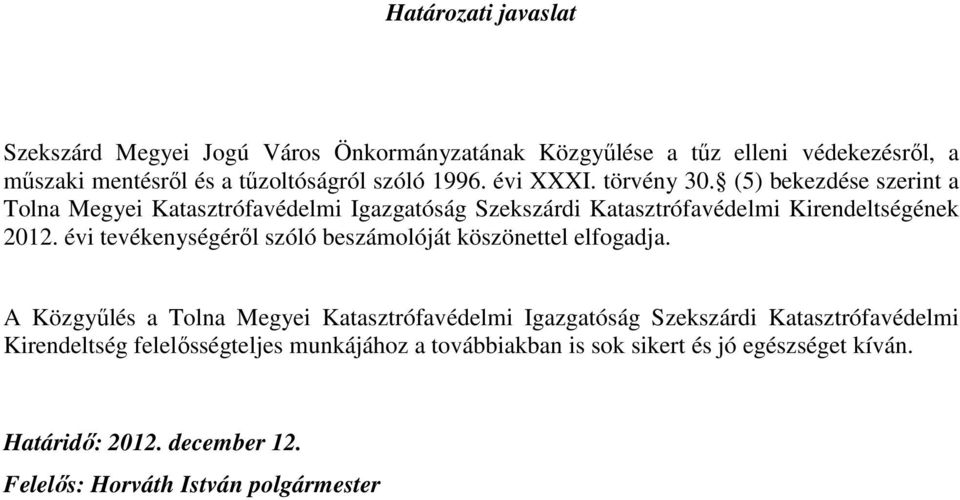 Határozati javaslat

Szekszárd Megyei Jogú Város Önkormányzatának Közgyűlése a tűz elleni védekezésről, a műszaki mentésről és a tűzoltóságról szóló 1996. évi XXXI. törvény 30.§ (5) bekezdése szerint a Tolna Megyei Katasztrófavédelmi Igazgatóság Szekszárdi Katasztrófavédelmi Kirendeltségének 2012. évi tevékenységéről szóló beszámolóját köszönettel elfogadja.

A Közgyűlés a Tolna Megyei Katasztrófavédelmi Igazgatóság Szekszárdi Katasztrófavédelmi Kirendeltség felelősségteljes munkájához a továbbiakban is sok sikert és jó egészséget kíván.

Határidő: 2012. december 12.

Felelős: Horváth István polgármester